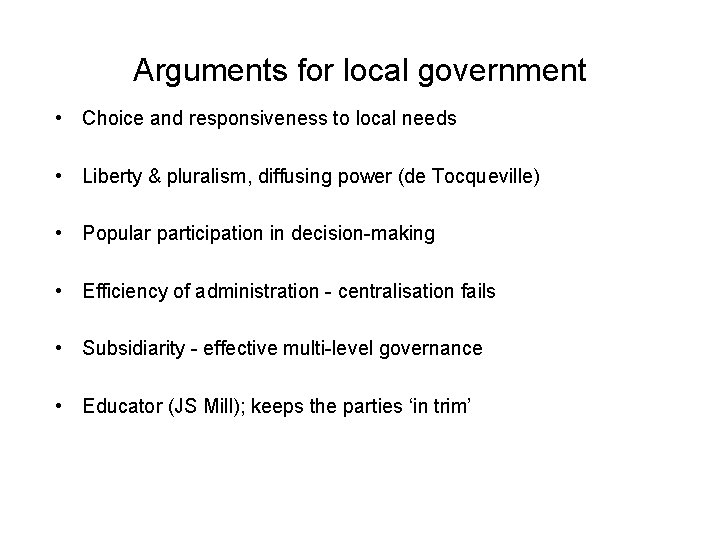 Arguments for local government

• Choice and responsiveness to local needs

• Liberty & pluralism, diffusing power (de Tocqueville)

• Popular participation in decision-making

• Efficiency of administration - centralisation fails

• Subsidiarity - effective multi-level governance

• Educator (JS Mill); keeps the parties ‘in trim’